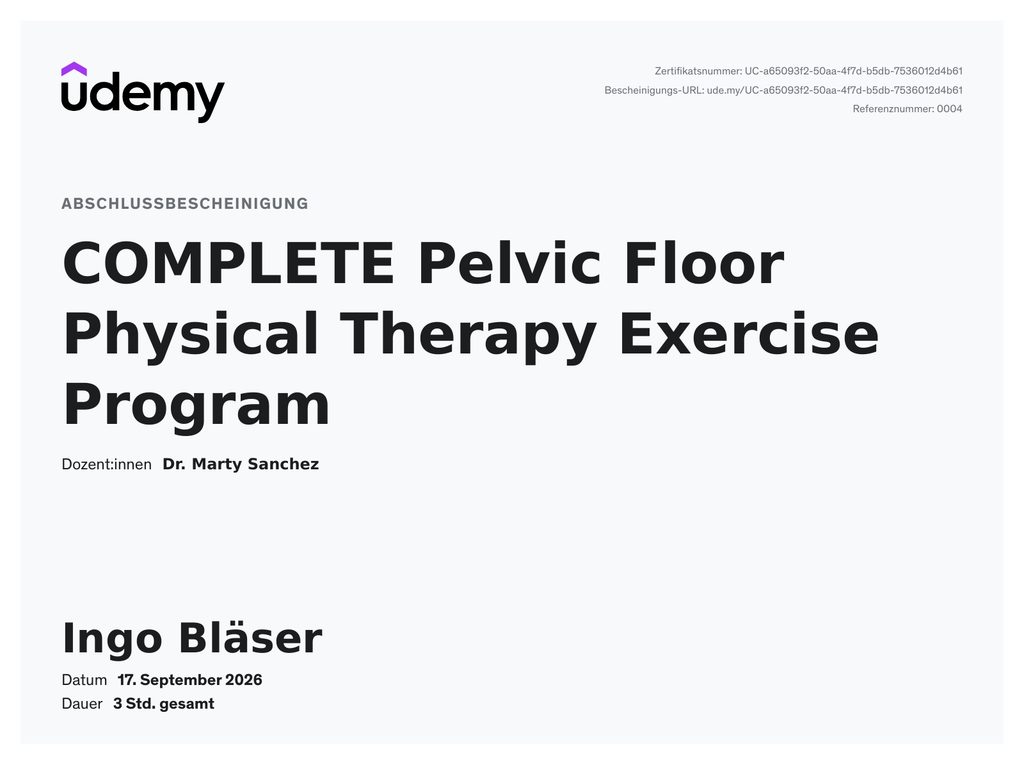 udemy

Zertifikatsnummer: UC-a65093f2-50aa-4f7d-b5db-7536012d4b61
Bescheinigungs-URL: ude.my/UC-a65093f2-50aa-4f7d-b5db-7536012d4b61
Referenznummer: 0004

ABSCHLUSSBESCHEINIGUNG

COMPLETE Pelvic Floor Physical Therapy Exercise Program

Dozent:innen Dr. Marty Sanchez

Ingo Bläser

Datum 17. September 2026
Dauer 3 Std. gesamt